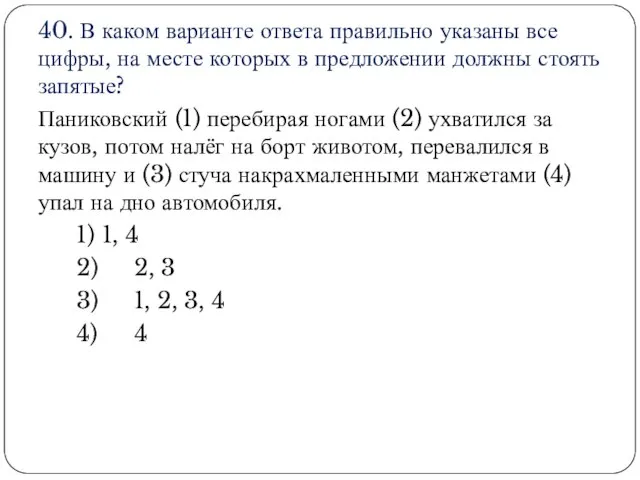 40. В каком варианте ответа правильно указаны все цифры, на месте которых в предложении должны стоять запятые?

Паниковский (1) перебирая ногами (2) ухватился за кузов, потом налёг на борт животом, перевалился в машину и (3) стуча накрахмаленными манжетами (4) упал на дно автомобиля.

1) 1, 4
2) 2, 3
3) 1, 2, 3, 4
4) 4